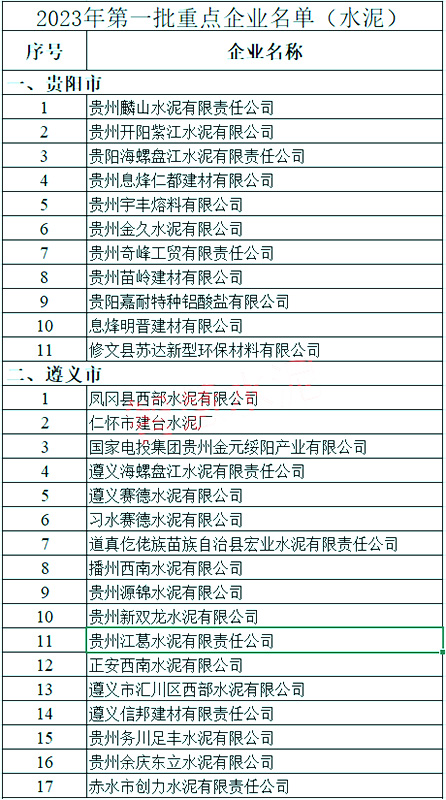 2023年第一批重点企业名单（水泥）

| 序号 | 企业名称 |
|---|---|
| 一、贵阳市 | |
| 1 | 贵州麟山水泥有限责任公司 |
| 2 | 贵州开阳紫江水泥有限公司 |
| 3 | 贵阳海螺盘江水泥有限责任公司 |
| 4 | 贵州息烽仁都建材有限公司 |
| 5 | 贵州宇丰熔料有限公司 |
| 6 | 贵州金久水泥有限公司 |
| 7 | 贵州奇峰工贸有限责任公司 |
| 8 | 贵州苗岭建材有限公司 |
| 9 | 贵阳嘉耐特种铝酸盐有限公司 |
| 10 | 息烽明晋建材有限公司 |
| 11 | 修文县苏达新型环保材料有限公司 |
| 二、遵义市 | |
| 1 | 凤冈县西部水泥有限公司 |
| 2 | 仁怀市建台水泥厂 |
| 3 | 国家电投集团贵州金元绥阳产业有限公司 |
| 4 | 遵义海螺盘江水泥有限责任公司 |
| 5 | 遵义赛德水泥有限公司 |
| 6 | 习水赛德水泥有限公司 |
| 7 | 道真仡佬族苗族自治县宏业水泥有限责任公司 |
| 8 | 播州西南水泥有限公司 |
| 9 | 贵州源锦水泥有限公司 |
| 10 | 贵州新双龙水泥有限公司 |
| 11 | 贵州江葛水泥有限责任公司 |
| 12 | 正安西南水泥有限公司 |
| 13 | 遵义市汇川区西部水泥有限公司 |
| 14 | 遵义信邦建材有限责任公司 |
| 15 | 贵州务川足丰水泥有限公司 |
| 16 | 贵州余庆东立水泥有限公司 |
| 17 | 赤水市创力水泥有限责任公司 |